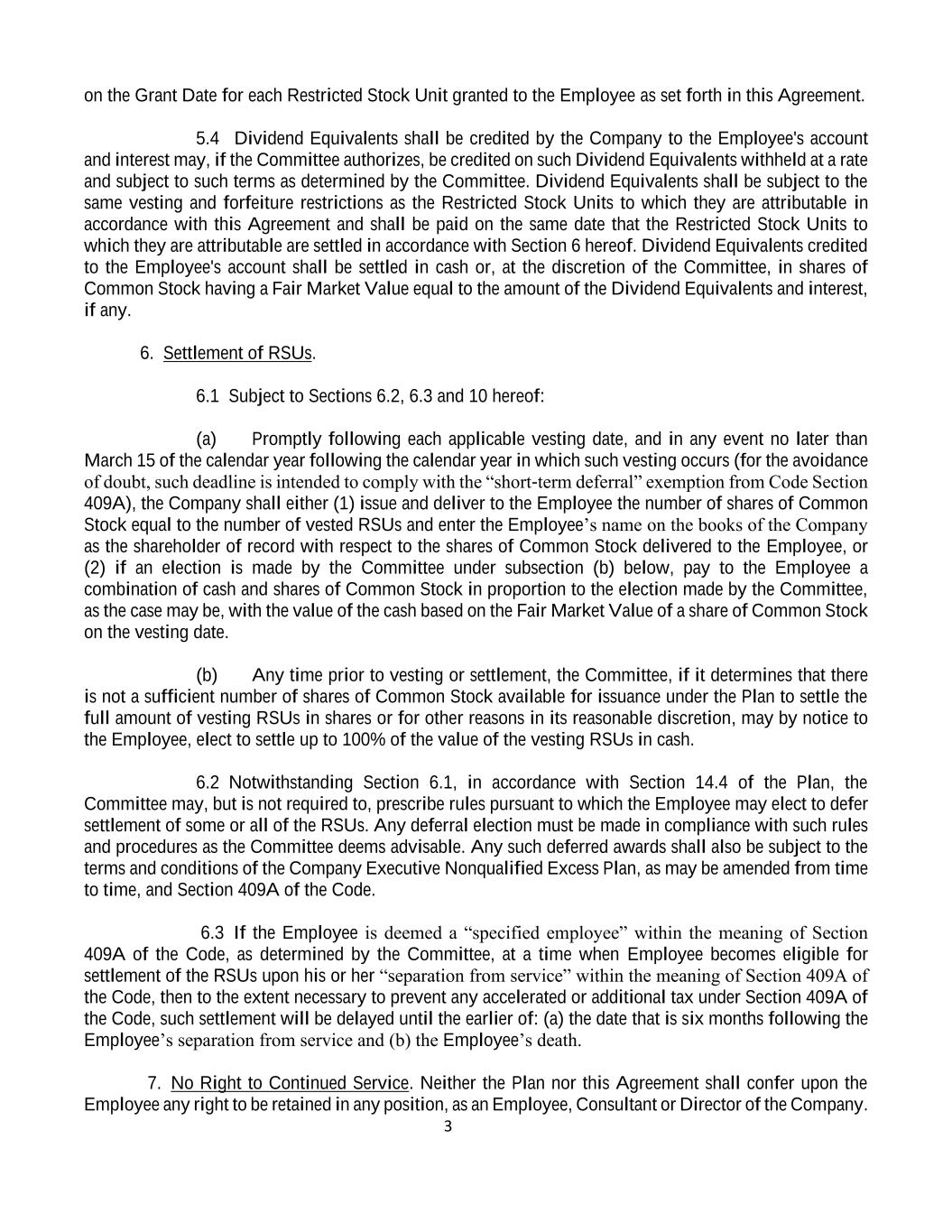 on the Grant Date for each Restricted Stock Unit granted to the Employee as set forth in this Agreement.

5.4 Dividend Equivalents shall be credited by the Company to the Employee's account and interest may, if the Committee authorizes, be credited on such Dividend Equivalents withheld at a rate and subject to such terms as determined by the Committee. Dividend Equivalents shall be subject to the same vesting and forfeiture restrictions as the Restricted Stock Units to which they are attributable in accordance with this Agreement and shall be paid on the same date that the Restricted Stock Units to which they are attributable are settled in accordance with Section 6 hereof. Dividend Equivalents credited to the Employee's account shall be settled in cash or, at the discretion of the Committee, in shares of Common Stock having a Fair Market Value equal to the amount of the Dividend Equivalents and interest, if any.

6. Settlement of RSUs.

6.1 Subject to Sections 6.2, 6.3 and 10 hereof:

(a) Promptly following each applicable vesting date, and in any event no later than March 15 of the calendar year following the calendar year in which such vesting occurs (for the avoidance of doubt, such deadline is intended to comply with the “short-term deferral” exemption from Code Section 409A), the Company shall either (1) issue and deliver to the Employee the number of shares of Common Stock equal to the number of vested RSUs and enter the Employee’s name on the books of the Company as the shareholder of record with respect to the shares of Common Stock delivered to the Employee, or (2) if an election is made by the Committee under subsection (b) below, pay to the Employee a combination of cash and shares of Common Stock in proportion to the election made by the Committee, as the case may be, with the value of the cash based on the Fair Market Value of a share of Common Stock on the vesting date.

(b) Any time prior to vesting or settlement, the Committee, if it determines that there is not a sufficient number of shares of Common Stock available for issuance under the Plan to settle the full amount of vesting RSUs in shares or for other reasons in its reasonable discretion, may by notice to the Employee, elect to settle up to 100% of the value of the vesting RSUs in cash.

6.2 Notwithstanding Section 6.1, in accordance with Section 14.4 of the Plan, the Committee may, but is not required to, prescribe rules pursuant to which the Employee may elect to defer settlement of some or all of the RSUs. Any deferral election must be made in compliance with such rules and procedures as the Committee deems advisable. Any such deferred awards shall also be subject to the terms and conditions of the Company Executive Nonqualified Excess Plan, as may be amended from time to time, and Section 409A of the Code.

6.3 If the Employee is deemed a “specified employee” within the meaning of Section 409A of the Code, as determined by the Committee, at a time when Employee becomes eligible for settlement of the RSUs upon his or her “separation from service” within the meaning of Section 409A of the Code, then to the extent necessary to prevent any accelerated or additional tax under Section 409A of the Code, such settlement will be delayed until the earlier of: (a) the date that is six months following the Employee’s separation from service and (b) the Employee’s death.

7. No Right to Continued Service. Neither the Plan nor this Agreement shall confer upon the Employee any right to be retained in any position, as an Employee, Consultant or Director of the Company.

3